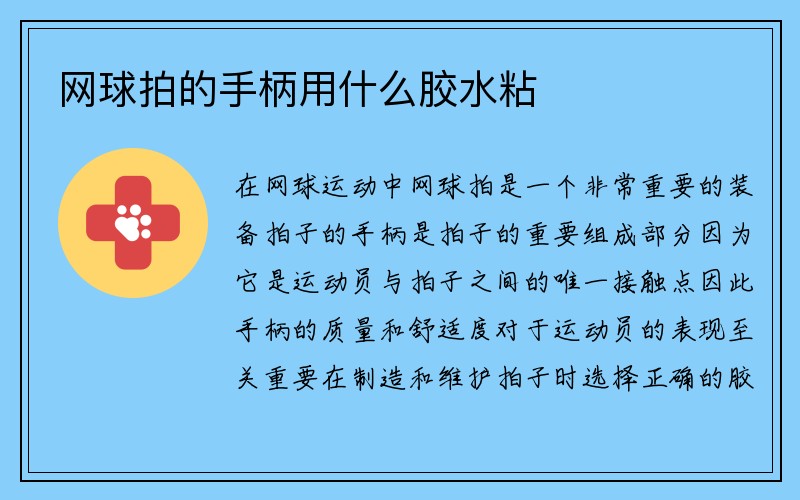 网球拍的手柄用什么胶水粘

在网球运动中网球拍是一个非常重要的装备拍子的手柄是拍子的重要组成部分因为它是运动员与拍子之间的唯一接触点因此手柄的质量和舒适度对于运动员的表现至关重要在制造和维护拍子时选择正确的胶